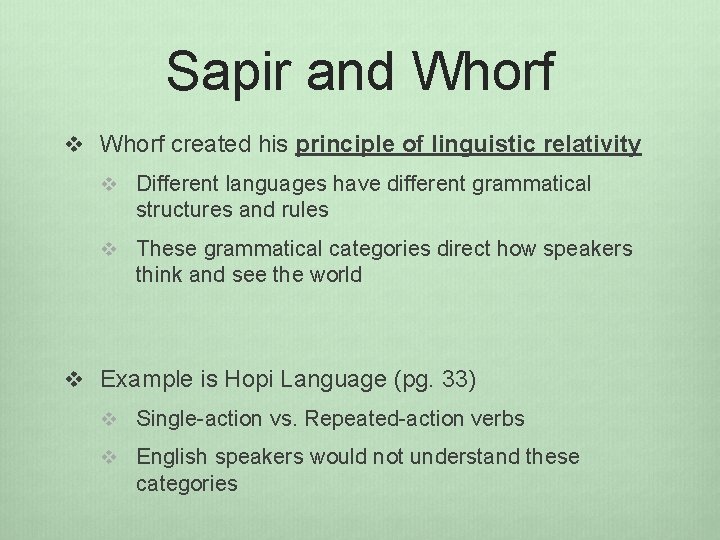 Sapir and Whorf

❖ Whorf created his principle of linguistic relativity

❖ Different languages have different grammatical structures and rules

❖ These grammatical categories direct how speakers think and see the world

❖ Example is Hopi Language (pg. 33)

❖ Single-action vs. Repeated-action verbs

❖ English speakers would not understand these categories